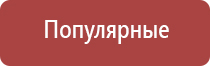 Популярные